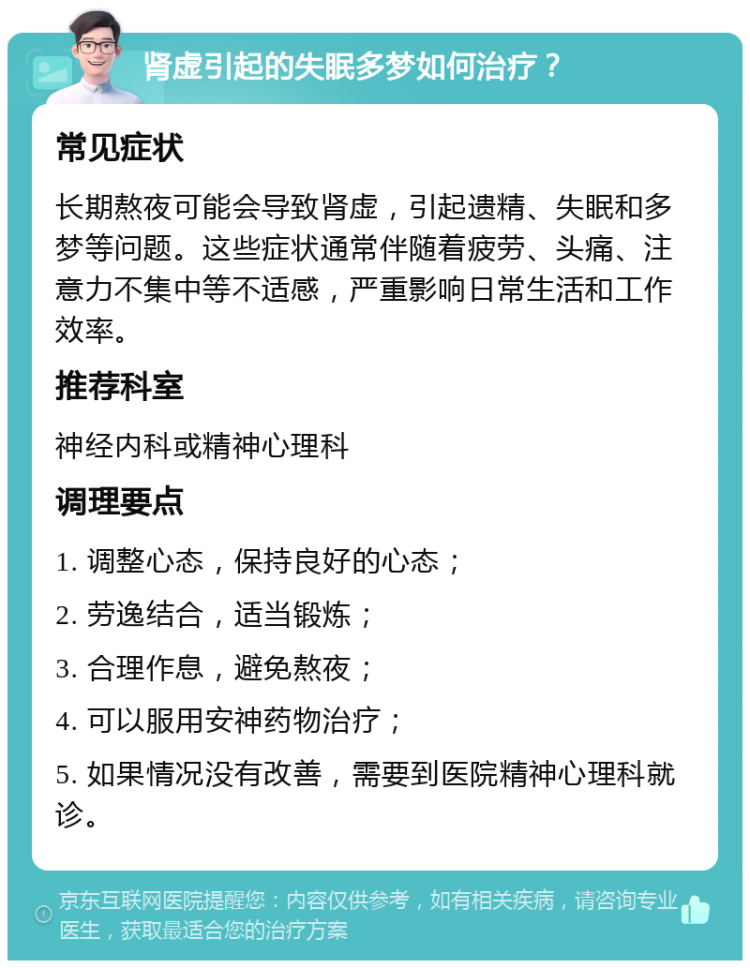 肾虚引起的失眠多梦如何治疗？

常见症状

长期熬夜可能会导致肾虚，引起遗精、失眠和多梦等问题。这些症状通常伴随着疲劳、头痛、注意力不集中等不适感，严重影响日常生活和工作效率。

推荐科室

神经内科或精神心理科

调理要点

1. 调整心态，保持良好的心态；

2. 劳逸结合，适当锻炼；

3. 合理作息，避免熬夜；

4. 可以服用安神药物治疗；

5. 如果情况没有改善，需要到医院精神心理科就诊。

京东互联网医院提醒您：内容仅供参考，如有相关疾病，请咨询专业医生，获取最适合您的治疗方案